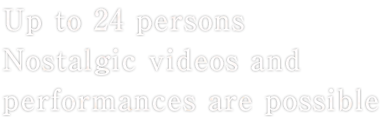 Up to 24 persons
Nostalgic videos and
performances are possible